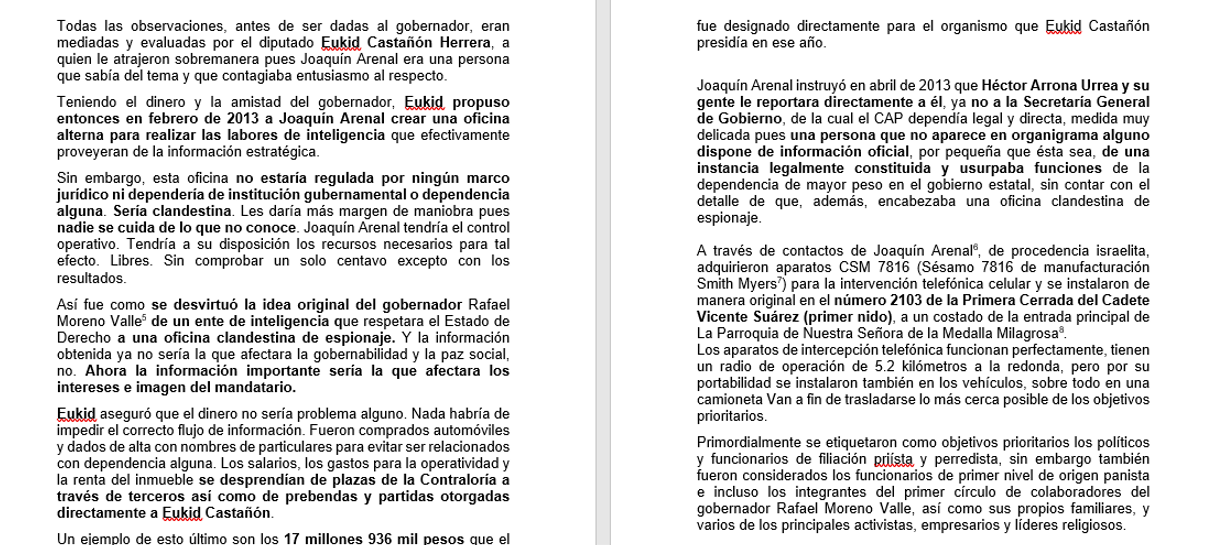 Todas las observaciones, antes de ser dadas al gobernador, eran mediadas y evaluadas por el diputado Eukid Castañón Herrera, a quien le atrajeron sobremanera pues Joaquín Arenal era una persona que sabía del tema y que contagiaba entusiasmo al respecto.

Teniendo el dinero y la amistad del gobernador, Eukid propuso entonces en febrero de 2013 a Joaquín Arenal crear una oficina alterna para realizar las labores de inteligencia que efectivamente proveyeran de la información estratégica.

Sin embargo, esta oficina no estaría regulada por ningún marco jurídico ni dependería de institución gubernamental o dependencia alguna. Sería clandestina. Les daría más margen de maniobra pues nadie se cuida de lo que no conoce. Joaquín Arenal tendría el control operativo. Tendría a su disposición los recursos necesarios para tal efecto. Libres. Sin comprobar un solo centavo excepto con los resultados.

Así fue como se desvirtuó la idea original del gobernador Rafael Moreno Valle$^5$ de un ente de inteligencia que respetara el Estado de Derecho a una oficina clandestina de espionaje. Y la información obtenida ya no sería la que afectara la gobernabilidad y la paz social, no. Ahora la información importante sería la que afectara los intereses e imagen del mandatario.

Eukid aseguró que el dinero no sería problema alguno. Nada habría de impedir el correcto flujo de información. Fueron comprados automóviles y dados de alta con nombres de particulares para evitar ser relacionados con dependencia alguna. Los salarios, los gastos para la operatividad y la renta del inmueble se desprendían de plazas de la Contraloría a través de terceros así como de prebendas y partidas otorgadas directamente a Eukid Castañón.

Un ejemplo de esto último son los 17 millones 936 mil pesos que el

fue designado directamente para el organismo que Eukid Castañón presidía en ese año.

Joaquín Arenal instruyó en abril de 2013 que Héctor Arrona Urrea y su gente le reportara directamente a él, ya no a la Secretaría General de Gobierno, de la cual el CAP dependía legal y directa, medida muy delicada pues una persona que no aparece en organigrama alguno dispone de información oficial, por pequeña que ésta sea, de una instancia legalmente constituida y usurpaba funciones de la dependencia de mayor peso en el gobierno estatal, sin contar con el detalle de que, además, encabezaba una oficina clandestina de espionaje.

A través de contactos de Joaquín Arenal$^6$, de procedencia israelita, adquirieron aparatos CSM 7816 (Sésamo 7816 de manufacturación Smith Myers$^7$) para la intervención telefónica celular y se instalaron de manera original en el número 2103 de la Primera Cerrada del Cadete Vicente Suárez (primer nido), a un costado de la entrada principal de La Parroquia de Nuestra Señora de la Medalla Milagrosa$^8$.
Los aparatos de intercepción telefónica funcionan perfectamente, tienen un radio de operación de 5.2 kilómetros a la redonda, pero por su portabilidad se instalaron también en los vehículos, sobre todo en una camioneta Van a fin de trasladarse lo más cerca posible de los objetivos prioritarios.

Primordialmente se etiquetaron como objetivos prioritarios los políticos y funcionarios de filiación priísta y perredista, sin embargo también fueron considerados los funcionarios de primer nivel de origen panista e incluso los integrantes del primer círculo de colaboradores del gobernador Rafael Moreno Valle, así como sus propios familiares, y varios de los principales activistas, empresarios y líderes religiosos.